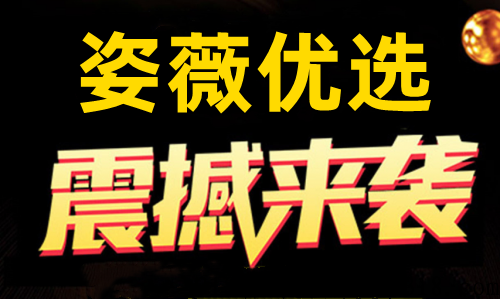 姿薇优选

震撼来袭